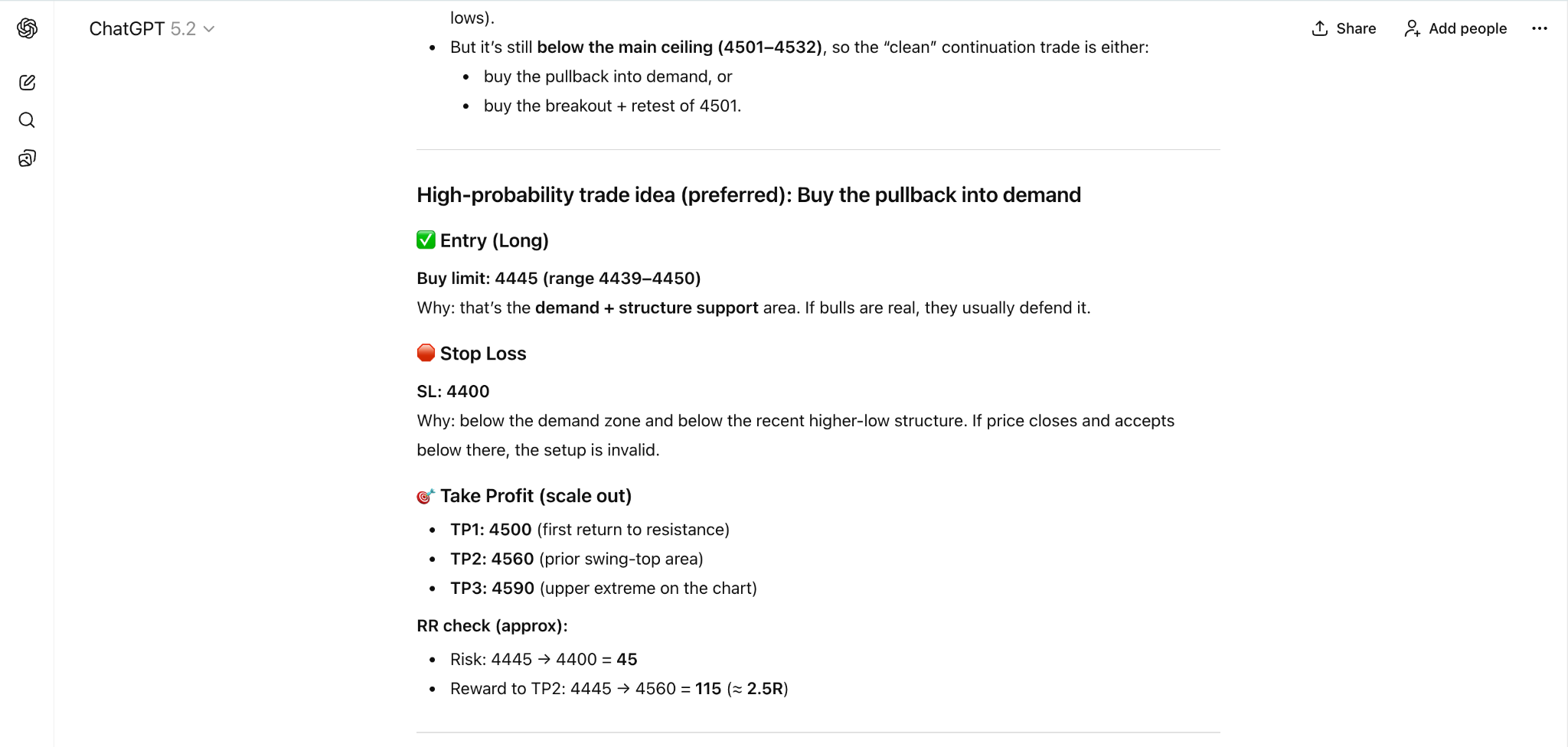 ChatGPT 5.2

Share

Add people

lows).

- But it's still below the main ceiling (4501–4532), so the "clean" continuation trade is either:
  - buy the pullback into demand, or
  - buy the breakout + retest of 4501.

High-probability trade idea (preferred): Buy the pullback into demand

✅ Entry (Long)

Buy limit: 4445 (range 4439–4450)
Why: that's the demand + structure support area. If bulls are real, they usually defend it.

🛑 Stop Loss

SL: 4400
Why: below the demand zone and below the recent higher-low structure. If price closes and accepts below there, the setup is invalid.

🎯 Take Profit (scale out)

- TP1: 4500 (first return to resistance)
- TP2: 4560 (prior swing-top area)
- TP3: 4590 (upper extreme on the chart)

RR check (approx):

- Risk: 4445 → 4400 = 45
- Reward to TP2: 4445 → 4560 = 115 (≈ 2.5R)